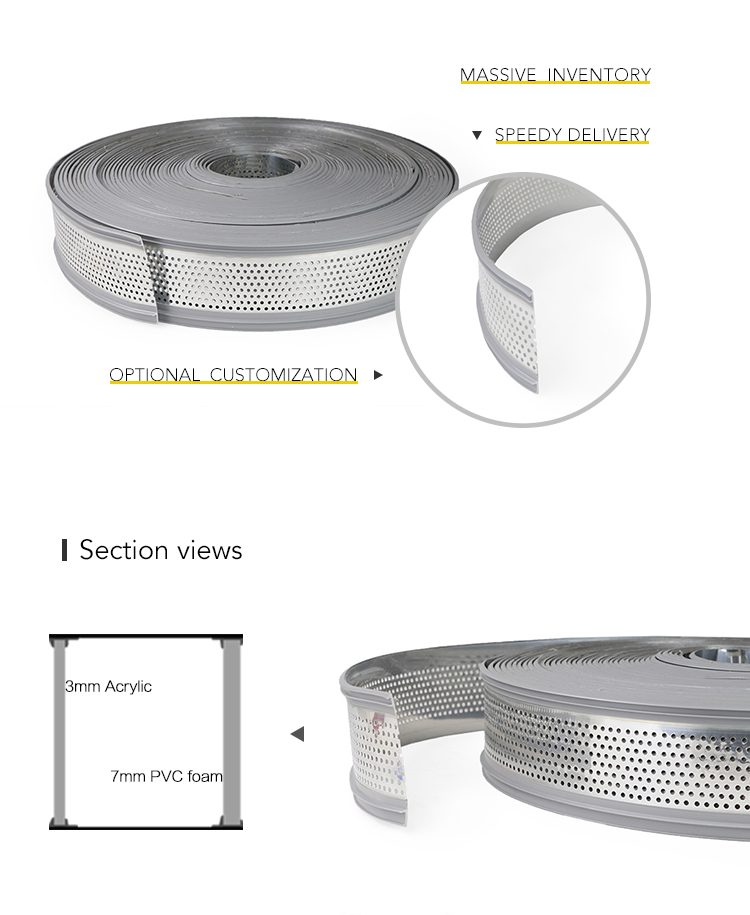 MASSIVE INVENTORY

SPEEDY DELIVERY

OPTIONAL CUSTOMIZATION

Section views

3mm Acrylic

7mm PVC foam